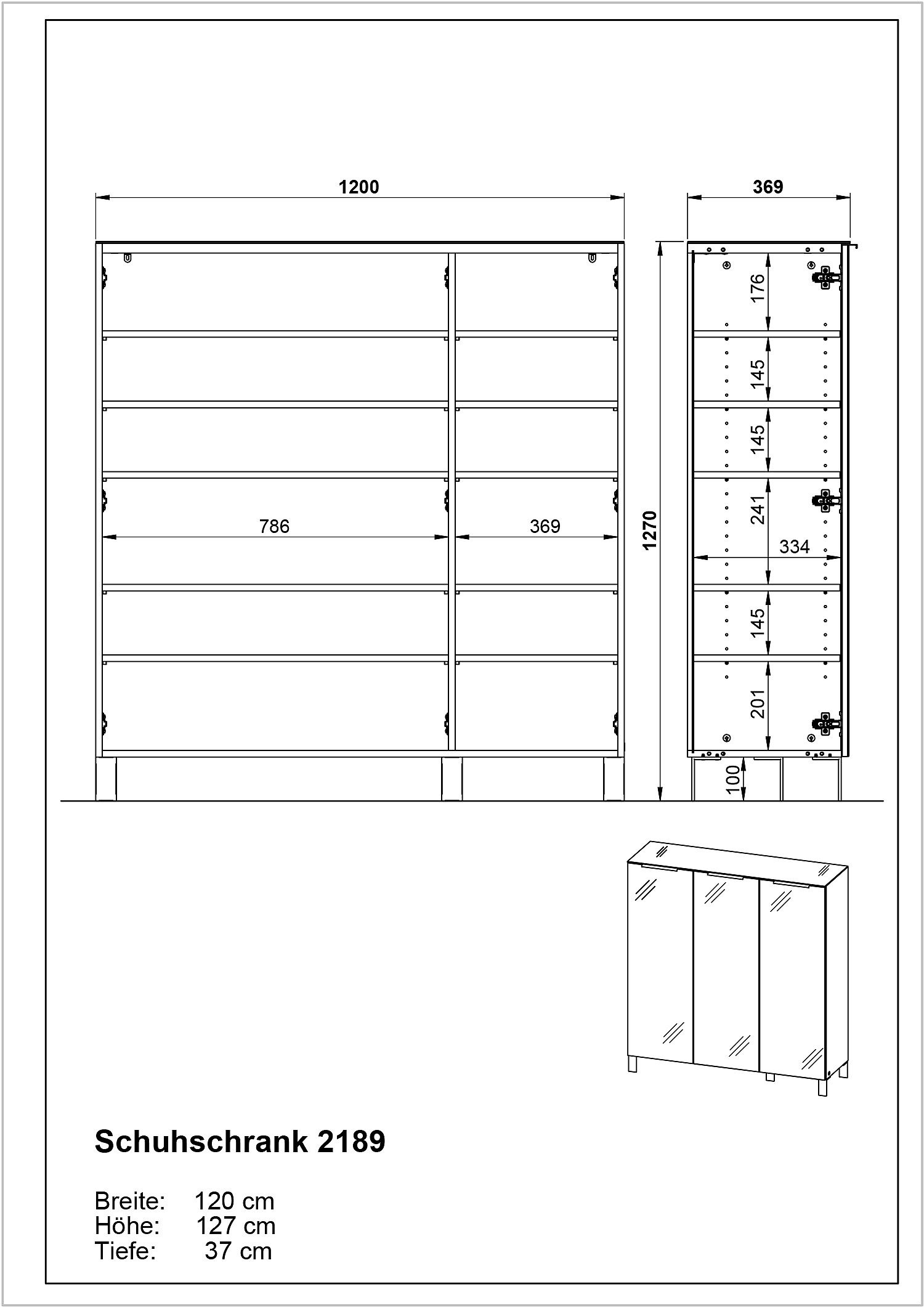 1200

369

786

369

1270

176

145

145

241

334

145

201

100

Schuhschrank 2189

Breite: 120 cm
Höhe: 127 cm
Tiefe: 37 cm